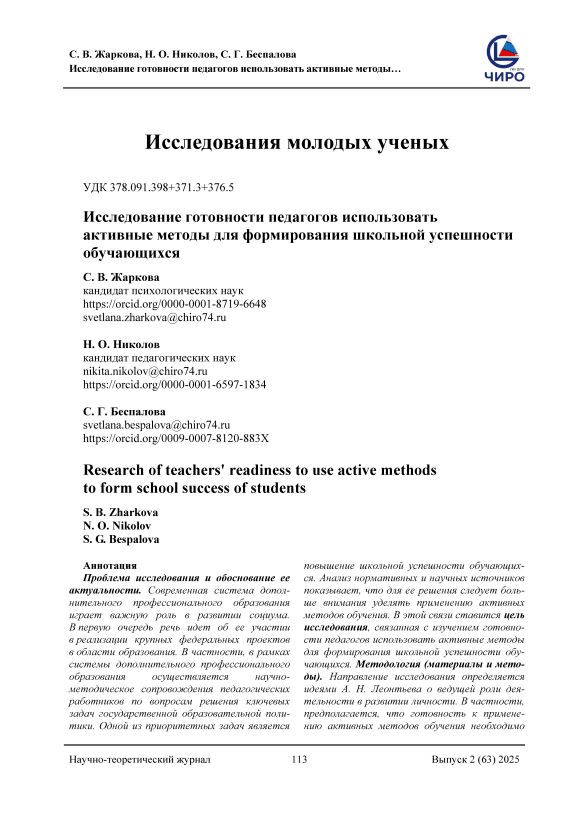 С. В. Жаркова, Н. О. Николов, С. Г. Беспалова
Исследование готовности педагогов использовать активные методы…

ЧИРО

Исследования молодых ученых

УДК 378.091.398+371.3+376.5

Исследование готовности педагогов использовать активные методы для формирования школьной успешности обучающихся

С. В. Жаркова
кандидат психологических наук
https://orcid.org/0000-0001-8719-6648
svetlana.zharkova@chiro74.ru

Н. О. Николов
кандидат педагогических наук
nikita.nikolov@chiro74.ru
https://orcid.org/0000-0001-6597-1834

С. Г. Беспалова
svetlana.bespalova@chiro74.ru
https://orcid.org/0009-0007-8120-883X

Research of teachers' readiness to use active methods to form school success of students

S. B. Zharkova
N. O. Nikolov
S. G. Bespalova

Аннотация
Проблема исследования и обоснование ее актуальности. Современная система дополнительного профессионального образования играет важную роль в развитии социума. В первую очередь речь идет об ее участии в реализации крупных федеральных проектов в области образования. В частности, в рамках системы дополнительного профессионального образования осуществляется научно-методическое сопровождения педагогических работников по вопросам решения ключевых задач государственной образовательной политики. Одной из приоритетных задач является повышение школьной успешности обучающихся. Анализ нормативных и научных источников показывает, что для ее решения следует больше внимания уделять применению активных методов обучения. В этой связи ставится цель исследования, связанная с изучением готовности педагогов использовать активные методы для формирования школьной успешности обучающихся. Методология (материалы и методы). Направление исследования определяется идеями А. Н. Леонтьева о ведущей роли деятельности в развитии личности. В частности, предполагается, что готовность к применению активных методов обучения необходимо

Научно-теоретический журнал 113 Выпуск 2 (63) 2025